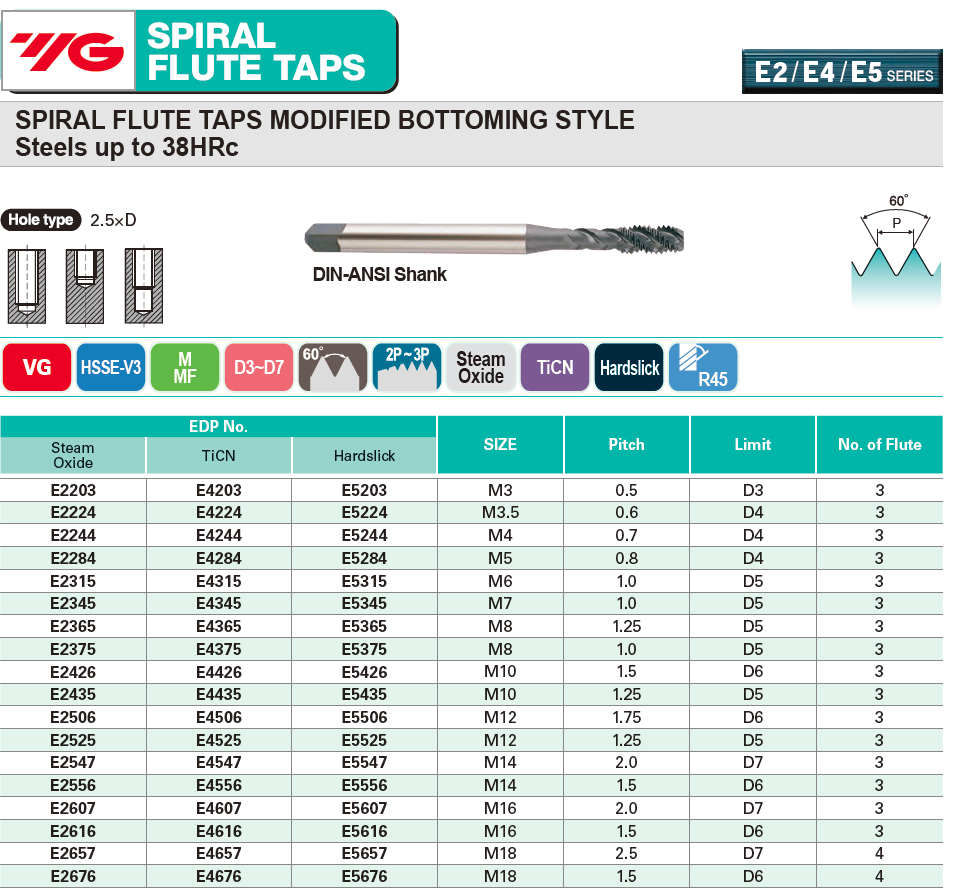 YG SPIRAL FLUTE TAPS

E2/E4/E5 SERIES

SPIRAL FLUTE TAPS MODIFIED BOTTOMING STYLE
Steels up to 38HRc

Hole type 2.5×D

DIN-ANSI Shank

60°
P

VG HSSE-V3 M MF D3~D7 60° 2P~3P Steam Oxide TiCN Hardslick R45

| EDP No. Steam Oxide | EDP No. TiCN | EDP No. Hardslick | SIZE | Pitch | Limit | No. of Flute |
|---|---|---|---|---|---|---|
| E2203 | E4203 | E5203 | M3 | 0.5 | D3 | 3 |
| E2224 | E4224 | E5224 | M3.5 | 0.6 | D4 | 3 |
| E2244 | E4244 | E5244 | M4 | 0.7 | D4 | 3 |
| E2284 | E4284 | E5284 | M5 | 0.8 | D4 | 3 |
| E2315 | E4315 | E5315 | M6 | 1.0 | D5 | 3 |
| E2345 | E4345 | E5345 | M7 | 1.0 | D5 | 3 |
| E2365 | E4365 | E5365 | M8 | 1.25 | D5 | 3 |
| E2375 | E4375 | E5375 | M8 | 1.0 | D5 | 3 |
| E2426 | E4426 | E5426 | M10 | 1.5 | D6 | 3 |
| E2435 | E4435 | E5435 | M10 | 1.25 | D5 | 3 |
| E2506 | E4506 | E5506 | M12 | 1.75 | D6 | 3 |
| E2525 | E4525 | E5525 | M12 | 1.25 | D5 | 3 |
| E2547 | E4547 | E5547 | M14 | 2.0 | D7 | 3 |
| E2556 | E4556 | E5556 | M14 | 1.5 | D6 | 3 |
| E2607 | E4607 | E5607 | M16 | 2.0 | D7 | 3 |
| E2616 | E4616 | E5616 | M16 | 1.5 | D6 | 3 |
| E2657 | E4657 | E5657 | M18 | 2.5 | D7 | 4 |
| E2676 | E4676 | E5676 | M18 | 1.5 | D6 | 4 |